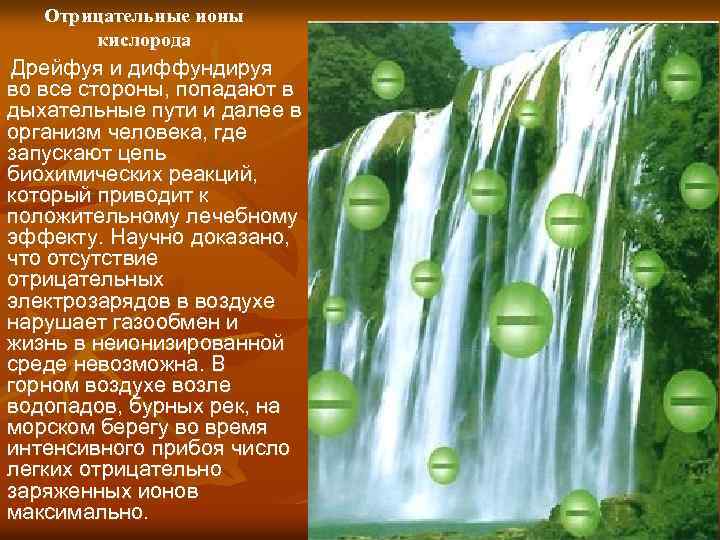 Отрицательные ионы кислорода

Дрейфуя и диффундируя во все стороны, попадают в дыхательные пути и далее в организм человека, где запускают цепь биохимических реакций, который приводит к положительному лечебному эффекту. Научно доказано, что отсутствие отрицательных электрозарядов в воздухе нарушает газообмен и жизнь в неионизированной среде невозможна. В горном воздухе возле водопадов, бурных рек, на морском берегу во время интенсивного прибоя число легких отрицательно заряженных ионов максимально.